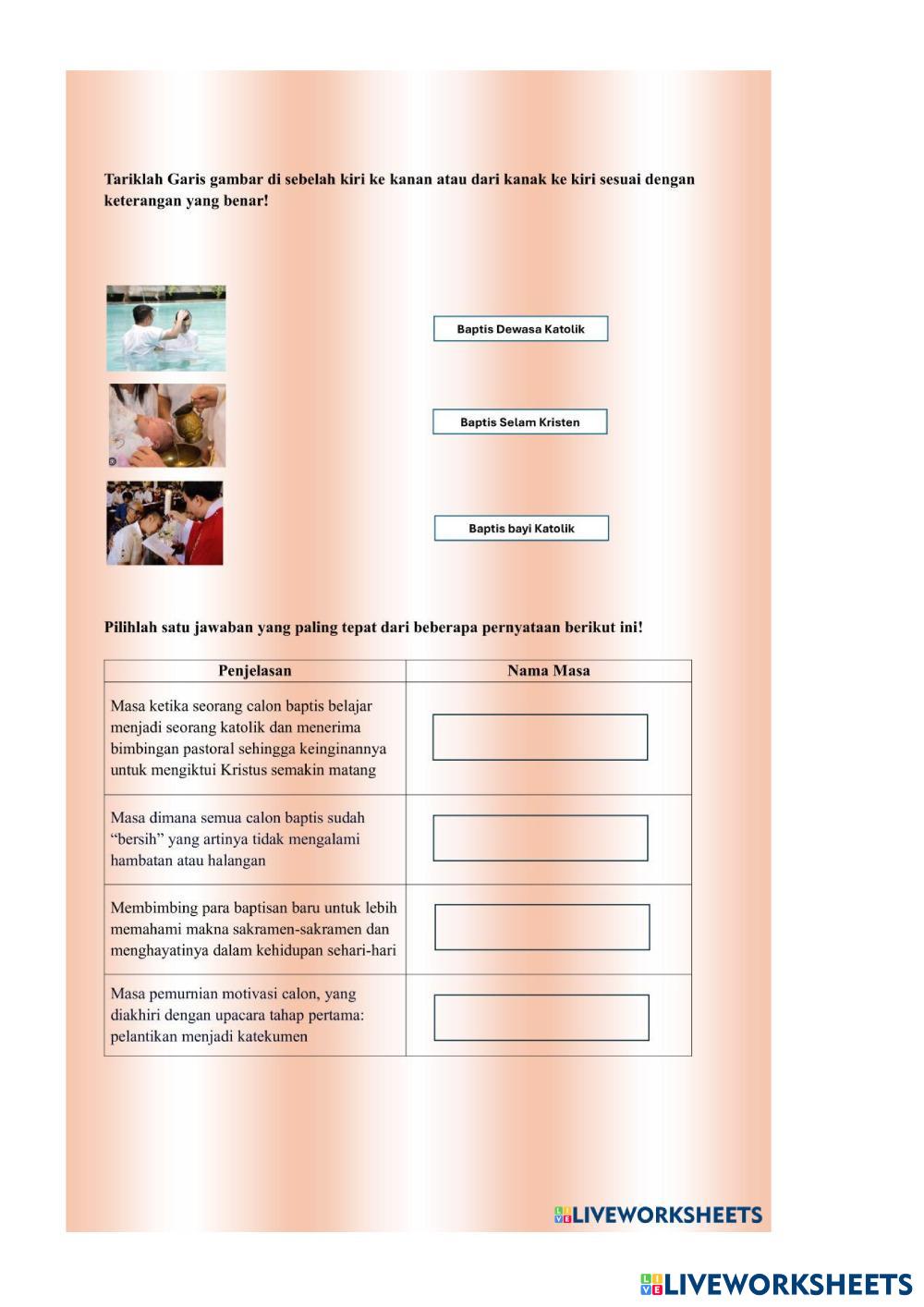 Tariklah Garis gambar di sebelah kiri ke kanan atau dari kanak ke kiri sesuai dengan keterangan yang benar!

Baptis Dewasa Katolik

Baptis Selam Kristen

Baptis bayi Katolik

Pilihlah satu jawaban yang paling tepat dari beberapa pernyataan berikut ini!

| Penjelasan | Nama Masa |
|---|---|
| Masa ketika seorang calon baptis belajar menjadi seorang katolik dan menerima bimbingan pastoral sehingga keinginannya untuk mengiktui Kristus semakin matang | |
| Masa dimana semua calon baptis sudah “bersih” yang artinya tidak mengalami hambatan atau halangan | |
| Membimbing para baptisan baru untuk lebih memahami makna sakramen-sakramen dan menghayatinya dalam kehidupan sehari-hari | |
| Masa pemurnian motivasi calon, yang diakhiri dengan upacara tahap pertama: pelantikan menjadi katekumen | |

LIVEWORKSHEETS

LIVEWORKSHEETS